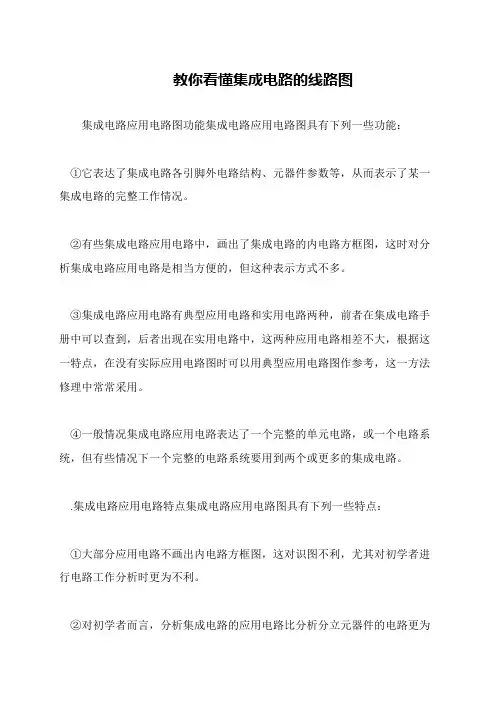 教你看懂集成电路的线路图

集成电路应用电路图功能集成电路应用电路图具有下列一些功能：

①它表达了集成电路各引脚外电路结构、元器件参数等，从而表示了某一集成电路的完整工作情况。

②有些集成电路应用电路中，画出了集成电路的内电路方框图，这时对分析集成电路应用电路是相当方便的，但这种表示方式不多。

③集成电路应用电路有典型应用电路和实用电路两种，前者在集成电路手册中可以查到，后者出现在实用电路中，这两种应用电路相差不大，根据这一特点，在没有实际应用电路图时可以用典型应用电路图作参考，这一方法修理中常常采用。

④一般情况集成电路应用电路表达了一个完整的单元电路，或一个电路系统，但有些情况下一个完整的电路系统要用到两个或更多的集成电路。

.集成电路应用电路特点集成电路应用电路图具有下列一些特点：

①大部分应用电路不画出内电路方框图，这对识图不利，尤其对初学者进行电路工作分析时更为不利。

②对初学者而言，分析集成电路的应用电路比分析分立元器件的电路更为